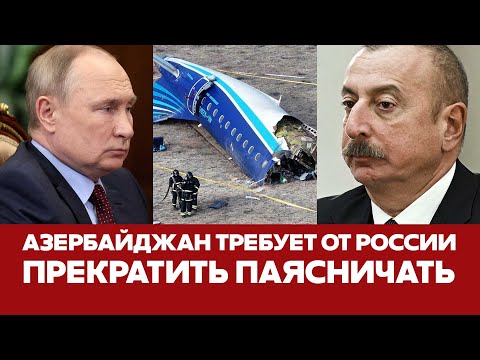 АЗЕРБАЙДЖАН ТРЕБУЕТ ОТ РОССИИ ПРЕКРАТИТЬ ПАЯСНИЧАТЬ